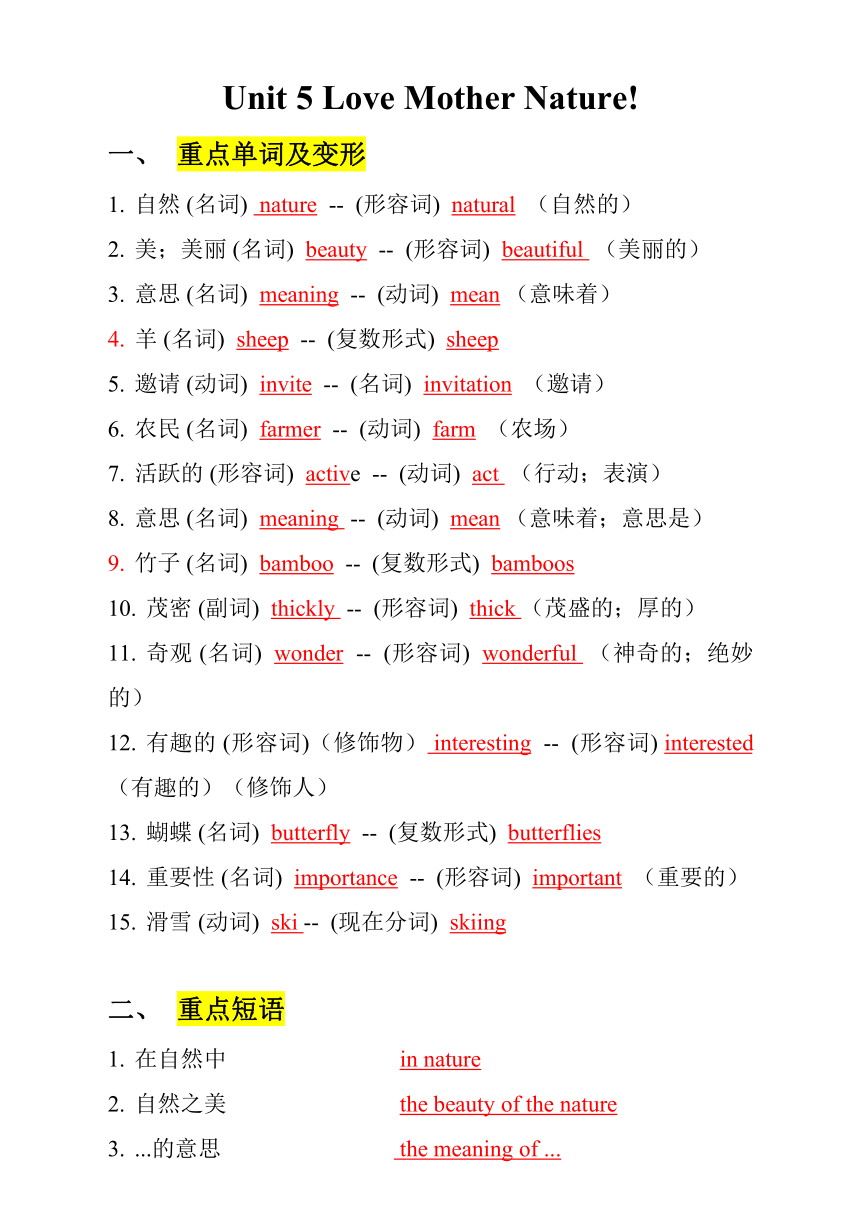 Unit 5 Love Mother Nature!

一、 重点单词及变形

1. 自然 (名词) nature -- (形容词) natural （自然的）

2. 美；美丽 (名词) beauty -- (形容词) beautiful （美丽的）

3. 意思 (名词) meaning -- (动词) mean （意味着）

4. 羊 (名词) sheep -- (复数形式) sheep

5. 邀请 (动词) invite -- (名词) invitation （邀请）

6. 农民 (名词) farmer -- (动词) farm （农场）

7. 活跃的 (形容词) active -- (动词) act （行动；表演）

8. 意思 (名词) meaning -- (动词) mean （意味着；意思是）

9. 竹子 (名词) bamboo -- (复数形式) bamboos

10. 茂密 (副词) thickly -- (形容词) thick （茂盛的；厚的）

11. 奇观 (名词) wonder -- (形容词) wonderful （神奇的；绝妙的）

12. 有趣的 (形容词)（修饰物） interesting -- (形容词) interested （有趣的）（修饰人）

13. 蝴蝶 (名词) butterfly -- (复数形式) butterflies

14. 重要性 (名词) importance -- (形容词) important （重要的）

15. 滑雪 (动词) ski -- (现在分词) skiing

二、 重点短语

1. 在自然中 in nature

2. 自然之美 the beauty of the nature

3. ...的意思 the meaning of ...